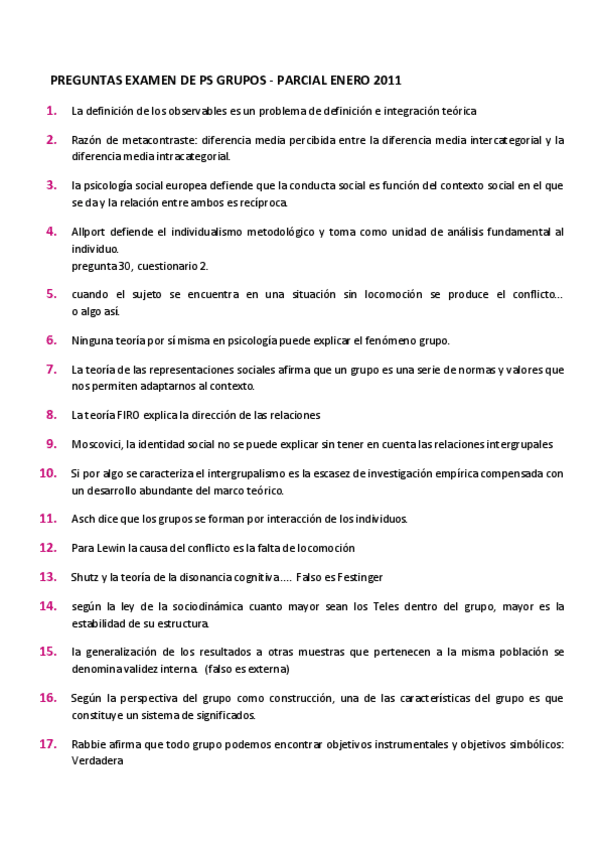 PREGUNTAS EXAMEN DE PS GRUPOS - PARCIAL ENERO 2011

1. La definición de los observables es un problema de definición e integración teórica

2. Razón de metacontraste: diferencia media percibida entre la diferencia media intercategorial y la diferencia media intracategorial.

3. la psicología social europea defiende que la conducta social es función del contexto social en el que se da y la relación entre ambos es recíproca.

4. Allport defiende el individualismo metodológico y toma como unidad de análisis fundamental al individuo.
pregunta 30, cuestionario 2.

5. cuando el sujeto se encuentra en una situación sin locomoción se produce el conflicto... o algo así.

6. Ninguna teoría por sí misma en psicología puede explicar el fenómeno grupo.

7. La teoría de las representaciones sociales afirma que un grupo es una serie de normas y valores que nos permiten adaptarnos al contexto.

8. La teoría FIRO explica la dirección de las relaciones

9. Moscovici, la identidad social no se puede explicar sin tener en cuenta las relaciones intergrupales

10. Si por algo se caracteriza el intergrupalismo es la escasez de investigación empírica compensada con un desarrollo abundante del marco teórico.

11. Asch dice que los grupos se forman por interacción de los individuos.

12. Para Lewin la causa del conflicto es la falta de locomoción

13. Shutz y la teoría de la disonancia cognitiva.... Falso es Festinger

14. según la ley de la sociodinámica cuanto mayor sean los Teles dentro del grupo, mayor es la estabilidad de su estructura.

15. la generalización de los resultados a otras muestras que pertenecen a la misma población se denomina validez interna. (falso es externa)

16. Según la perspectiva del grupo como construcción, una de las características del grupo es que constituye un sistema de significados.

17. Rabbie afirma que todo grupo podemos encontrar objetivos instrumentales y objetivos simbólicos: Verdadera